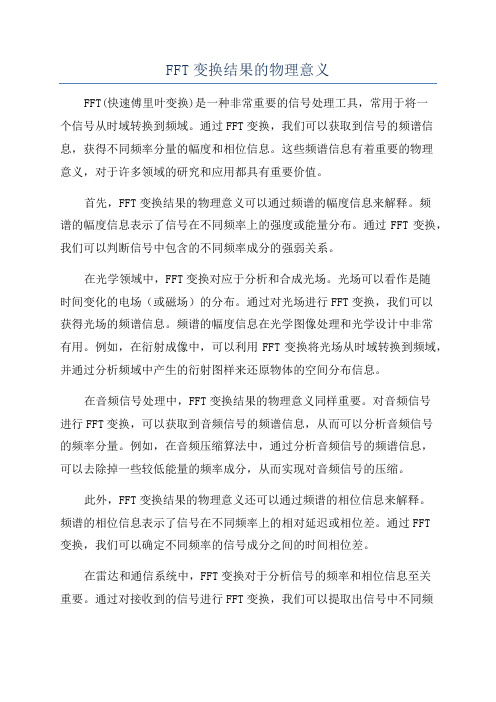 FFT 变换结果的物理意义

FFT(快速傅里叶变换)是一种非常重要的信号处理工具，常用于将一个信号从时域转换到频域。通过 FFT 变换，我们可以获取到信号的频谱信息，获得不同频率分量的幅度和相位信息。这些频谱信息有着重要的物理意义，对于许多领域的研究和应用都具有重要价值。

首先，FFT 变换结果的物理意义可以通过频谱的幅度信息来解释。频谱的幅度信息表示了信号在不同频率上的强度或能量分布。通过 FFT 变换，我们可以判断信号中包含的不同频率成分的强弱关系。

在光学领域中，FFT 变换对应于分析和合成光场。光场可以看作是随时间变化的电场（或磁场）的分布。通过对光场进行 FFT 变换，我们可以获得光场的频谱信息。频谱的幅度信息在光学图像处理和光学设计中非常有用。例如，在衍射成像中，可以利用 FFT 变换将光场从时域转换到频域，并通过分析频域中产生的衍射图样来还原物体的空间分布信息。

在音频信号处理中，FFT 变换结果的物理意义同样重要。对音频信号进行 FFT 变换，可以获取到音频信号的频谱信息，从而可以分析音频信号的频率分量。例如，在音频压缩算法中，通过分析音频信号的频谱信息，可以去除掉一些较低能量的频率成分，从而实现对音频信号的压缩。

此外，FFT 变换结果的物理意义还可以通过频谱的相位信息来解释。频谱的相位信息表示了信号在不同频率上的相对延迟或相位差。通过 FFT 变换，我们可以确定不同频率的信号成分之间的时间相位差。

在雷达和通信系统中，FFT 变换对于分析信号的频率和相位信息至关重要。通过对接收到的信号进行 FFT 变换，我们可以提取出信号中不同频